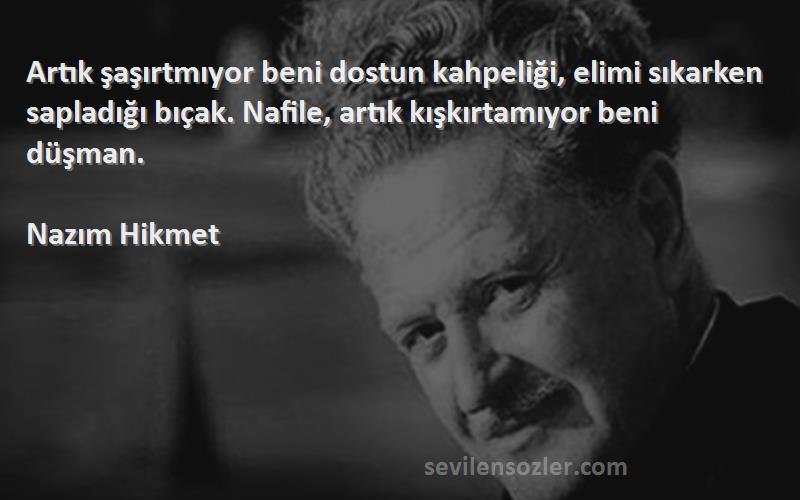 Artık şaşırtmıyor beni dostun kahpeliği, elimi sıkarken sapladığı bıçak. Nafile, artık kışkırtamıyor beni düşman.

Nazım Hikmet

sevilensozler.com